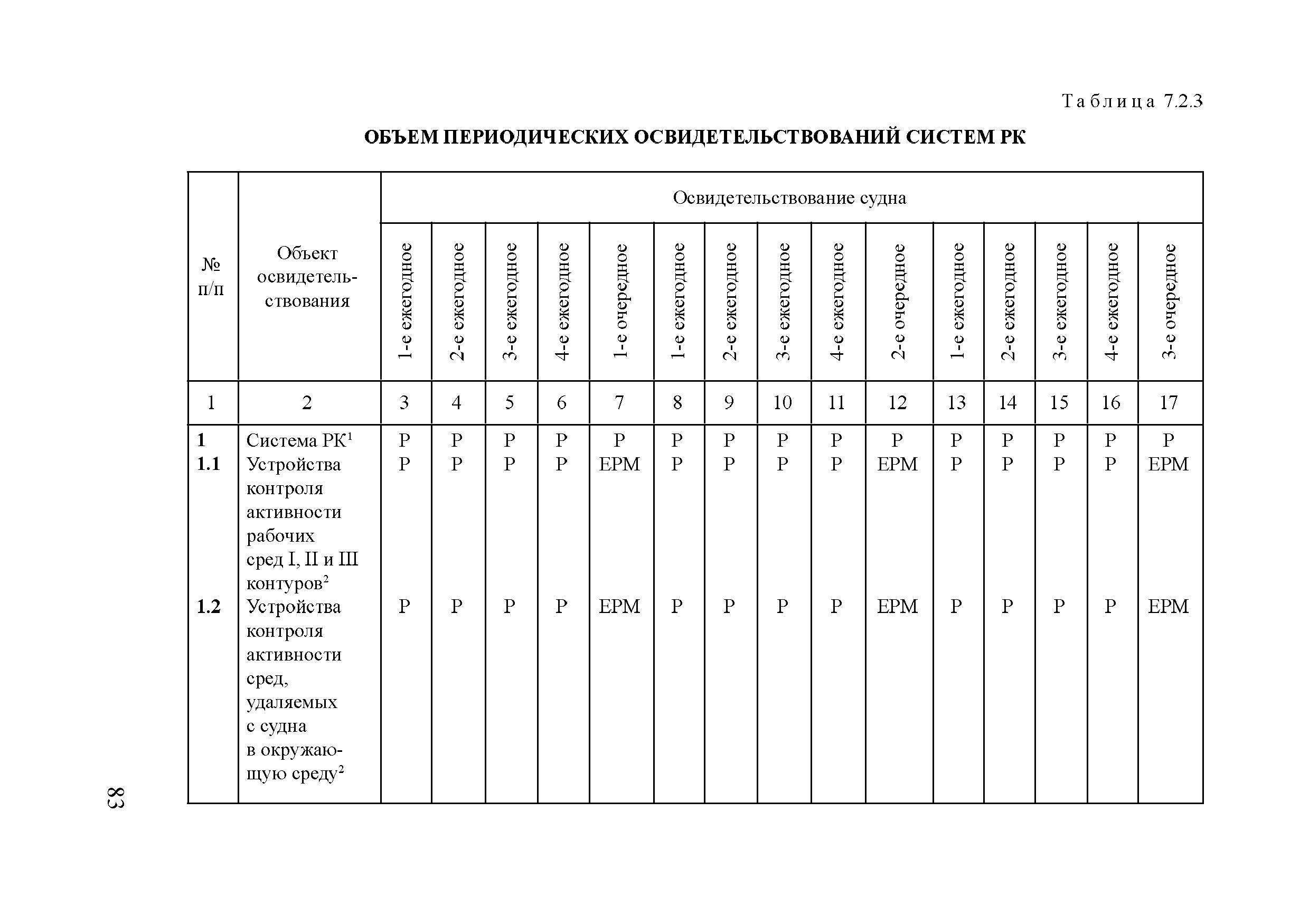 Таблица 7.2.3

ОБЪЕМ ПЕРИОДИЧЕСКИХ ОСВИДЕТЕЛЬСТВОВАНИЙ СИСТЕМ РК

| № п/п | Объект освидетельствования | Освидетельствование судна | | | | | | | | | | | | | | |
|---|---|---|---|---|---|---|---|---|---|---|---|---|---|---|---|---|
| | | 1-е ежегодное | 2-е ежегодное | 3-е ежегодное | 4-е ежегодное | 1-е очередное | 1-е ежегодное | 2-е ежегодное | 3-е ежегодное | 4-е ежегодное | 2-е очередное | 1-е ежегодное | 2-е ежегодное | 3-е ежегодное | 4-е ежегодное | 3-е очередное |
| 1 | 2 | 3 | 4 | 5 | 6 | 7 | 8 | 9 | 10 | 11 | 12 | 13 | 14 | 15 | 16 | 17 |
| 1 | Система РК$^1$ | Р | Р | Р | Р | Р | Р | Р | Р | Р | Р | Р | Р | Р | Р | Р |
| 1.1 | Устройства контроля активности рабочих сред I, II и III контуров$^2$ | Р | Р | Р | Р | ЕРМ | Р | Р | Р | Р | ЕРМ | Р | Р | Р | Р | ЕРМ |
| 1.2 | Устройства контроля активности сред, удаляемых с судна в окружающую среду$^2$ | Р | Р | Р | Р | ЕРМ | Р | Р | Р | Р | ЕРМ | Р | Р | Р | Р | ЕРМ |

83